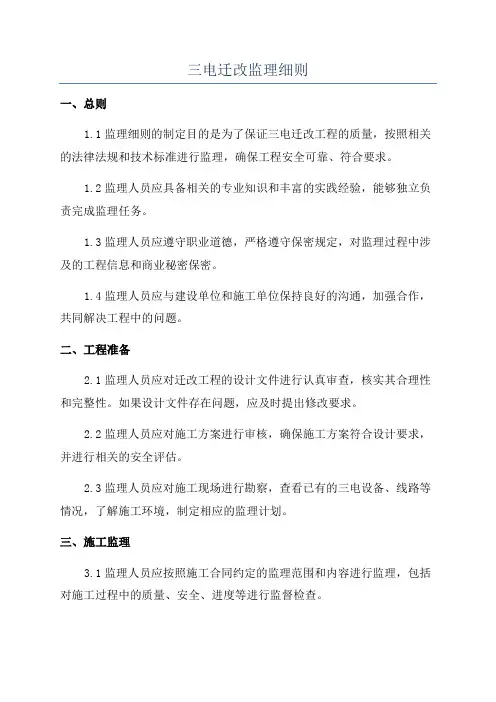 三电迁改监理细则

一、总则

1.1 监理细则的制定目的是为了保证三电迁改工程的质量，按照相关的法律法规和技术标准进行监理，确保工程安全可靠、符合要求。

1.2 监理人员应具备相关的专业知识和丰富的实践经验，能够独立负责完成监理任务。

1.3 监理人员应遵守职业道德，严格遵守保密规定，对监理过程中涉及的工程信息和商业秘密保密。

1.4 监理人员应与建设单位和施工单位保持良好的沟通，加强合作，共同解决工程中的问题。

二、工程准备

2.1 监理人员应对迁改工程的设计文件进行认真审查，核实其合理性和完整性。如果设计文件存在问题，应及时提出修改要求。

2.2 监理人员应对施工方案进行审核，确保施工方案符合设计要求，并进行相关的安全评估。

2.3 监理人员应对施工现场进行勘察，查看已有的三电设备、线路等情况，了解施工环境，制定相应的监理计划。

三、施工监理

3.1 监理人员应按照施工合同约定的监理范围和内容进行监理，包括对施工过程中的质量、安全、进度等进行监督检查。